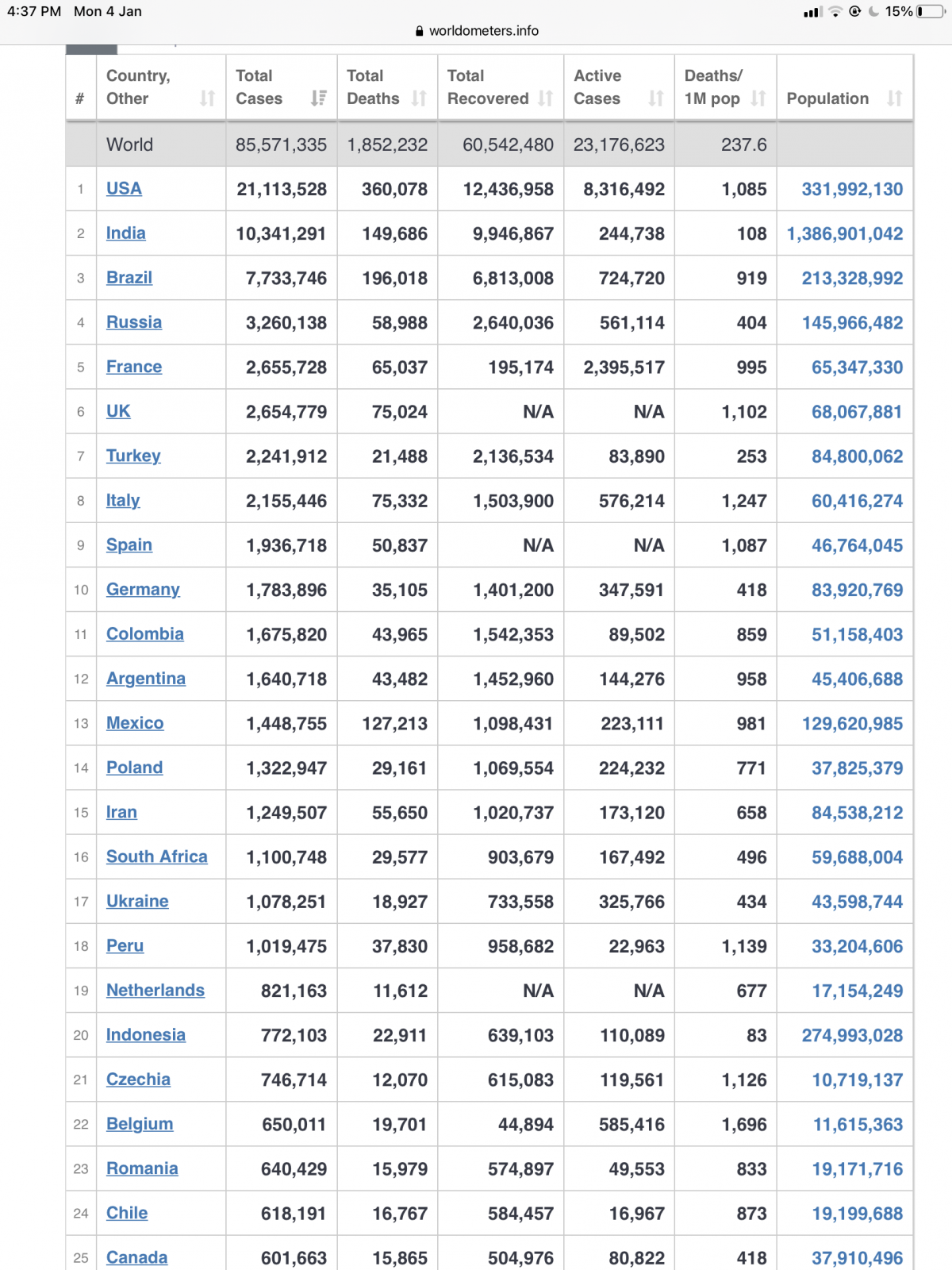 4:37 PM Mon 4 Jan

15%

worldometers.info

| # | Country, Other | Total Cases | Total Deaths | Total Recovered | Active Cases | Deaths/ 1M pop | Population |
|---|---|---|---|---|---|---|---|
| | World | 85,571,335 | 1,852,232 | 60,542,480 | 23,176,623 | 237.6 | |
| 1 | USA | 21,113,528 | 360,078 | 12,436,958 | 8,316,492 | 1,085 | 331,992,130 |
| 2 | India | 10,341,291 | 149,686 | 9,946,867 | 244,738 | 108 | 1,386,901,042 |
| 3 | Brazil | 7,733,746 | 196,018 | 6,813,008 | 724,720 | 919 | 213,328,992 |
| 4 | Russia | 3,260,138 | 58,988 | 2,640,036 | 561,114 | 404 | 145,966,482 |
| 5 | France | 2,655,728 | 65,037 | 195,174 | 2,395,517 | 995 | 65,347,330 |
| 6 | UK | 2,654,779 | 75,024 | N/A | N/A | 1,102 | 68,067,881 |
| 7 | Turkey | 2,241,912 | 21,488 | 2,136,534 | 83,890 | 253 | 84,800,062 |
| 8 | Italy | 2,155,446 | 75,332 | 1,503,900 | 576,214 | 1,247 | 60,416,274 |
| 9 | Spain | 1,936,718 | 50,837 | N/A | N/A | 1,087 | 46,764,045 |
| 10 | Germany | 1,783,896 | 35,105 | 1,401,200 | 347,591 | 418 | 83,920,769 |
| 11 | Colombia | 1,675,820 | 43,965 | 1,542,353 | 89,502 | 859 | 51,158,403 |
| 12 | Argentina | 1,640,718 | 43,482 | 1,452,960 | 144,276 | 958 | 45,406,688 |
| 13 | Mexico | 1,448,755 | 127,213 | 1,098,431 | 223,111 | 981 | 129,620,985 |
| 14 | Poland | 1,322,947 | 29,161 | 1,069,554 | 224,232 | 771 | 37,825,379 |
| 15 | Iran | 1,249,507 | 55,650 | 1,020,737 | 173,120 | 658 | 84,538,212 |
| 16 | South Africa | 1,100,748 | 29,577 | 903,679 | 167,492 | 496 | 59,688,004 |
| 17 | Ukraine | 1,078,251 | 18,927 | 733,558 | 325,766 | 434 | 43,598,744 |
| 18 | Peru | 1,019,475 | 37,830 | 958,682 | 22,963 | 1,139 | 33,204,606 |
| 19 | Netherlands | 821,163 | 11,612 | N/A | N/A | 677 | 17,154,249 |
| 20 | Indonesia | 772,103 | 22,911 | 639,103 | 110,089 | 83 | 274,993,028 |
| 21 | Czechia | 746,714 | 12,070 | 615,083 | 119,561 | 1,126 | 10,719,137 |
| 22 | Belgium | 650,011 | 19,701 | 44,894 | 585,416 | 1,696 | 11,615,363 |
| 23 | Romania | 640,429 | 15,979 | 574,897 | 49,553 | 833 | 19,171,716 |
| 24 | Chile | 618,191 | 16,767 | 584,457 | 16,967 | 873 | 19,199,688 |
| 25 | Canada | 601,663 | 15,865 | 504,976 | 80,822 | 418 | 37,910,496 |